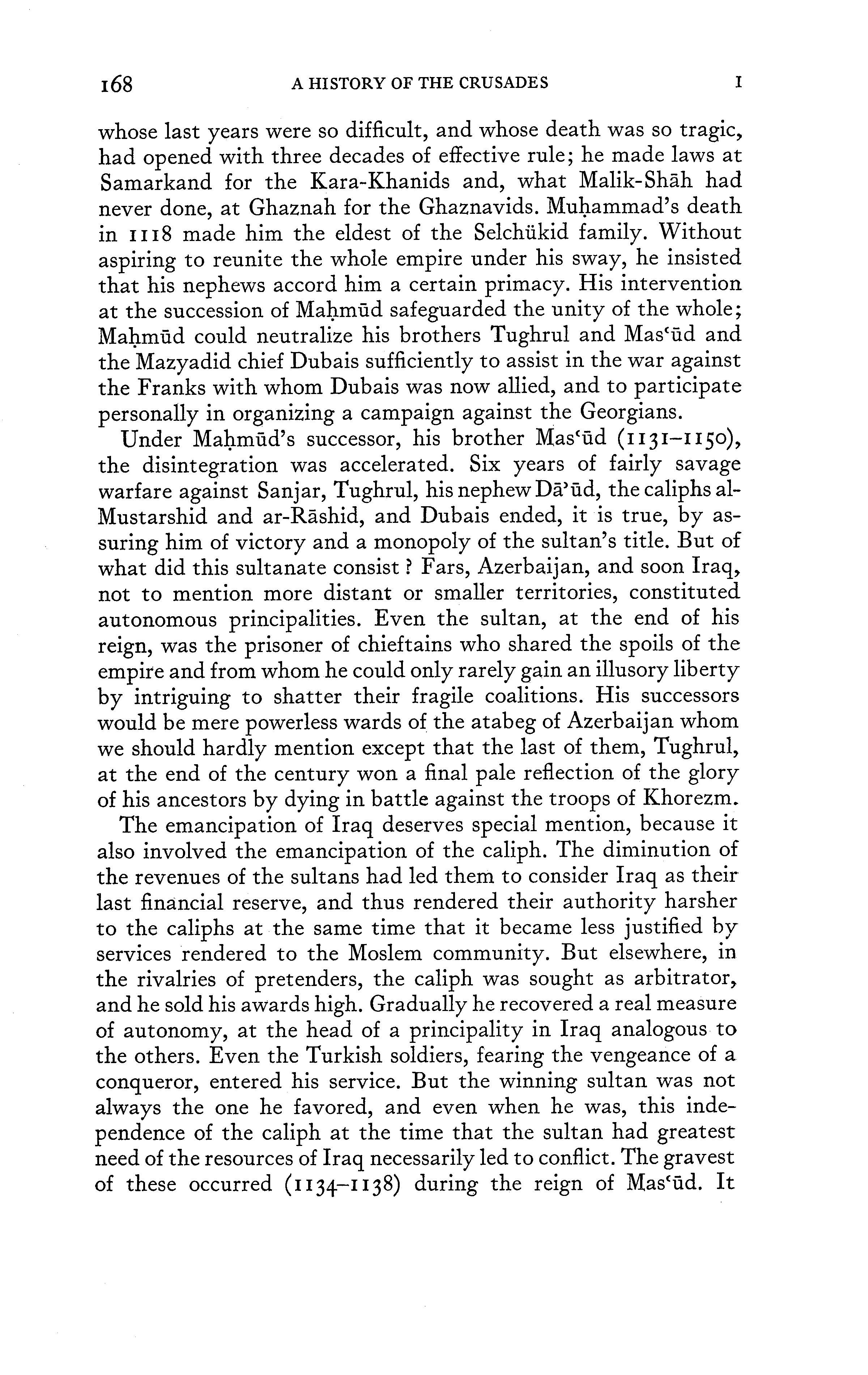 168 A HISTORY OF THE CRUSADES I

whose last years were so difficult, and whose death was so tragic, had opened with three decades of effective rule; he made laws at Samarkand for the Kara-Khanids and, what Malik-Shāh had never done, at Ghaznah for the Ghaznavids. Muḥammad's death in 1118 made him the eldest of the Selchükid family. Without aspiring to reunite the whole empire under his sway, he insisted that his nephews accord him a certain primacy. His intervention at the succession of Maḥmūd safeguarded the unity of the whole; Maḥmūd could neutralize his brothers Tughrul and Mas'ūd and the Mazyadid chief Dubais sufficiently to assist in the war against the Franks with whom Dubais was now allied, and to participate personally in organizing a campaign against the Georgians.

Under Maḥmūd's successor, his brother Mas'ūd (1131–1150), the disintegration was accelerated. Six years of fairly savage warfare against Sanjar, Tughrul, his nephew Dā'ūd, the caliphs al-Mustarshid and ar-Rāshid, and Dubais ended, it is true, by assuring him of victory and a monopoly of the sultan's title. But of what did this sultanate consist? Fars, Azerbaijan, and soon Iraq, not to mention more distant or smaller territories, constituted autonomous principalities. Even the sultan, at the end of his reign, was the prisoner of chieftains who shared the spoils of the empire and from whom he could only rarely gain an illusory liberty by intriguing to shatter their fragile coalitions. His successors would be mere powerless wards of the atabeg of Azerbaijan whom we should hardly mention except that the last of them, Tughrul, at the end of the century won a final pale reflection of the glory of his ancestors by dying in battle against the troops of Khorezm.

The emancipation of Iraq deserves special mention, because it also involved the emancipation of the caliph. The diminution of the revenues of the sultans had led them to consider Iraq as their last financial reserve, and thus rendered their authority harsher to the caliphs at the same time that it became less justified by services rendered to the Moslem community. But elsewhere, in the rivalries of pretenders, the caliph was sought as arbitrator, and he sold his awards high. Gradually he recovered a real measure of autonomy, at the head of a principality in Iraq analogous to the others. Even the Turkish soldiers, fearing the vengeance of a conqueror, entered his service. But the winning sultan was not always the one he favored, and even when he was, this independence of the caliph at the time that the sultan had greatest need of the resources of Iraq necessarily led to conflict. The gravest of these occurred (1134–1138) during the reign of Mas'ūd. It